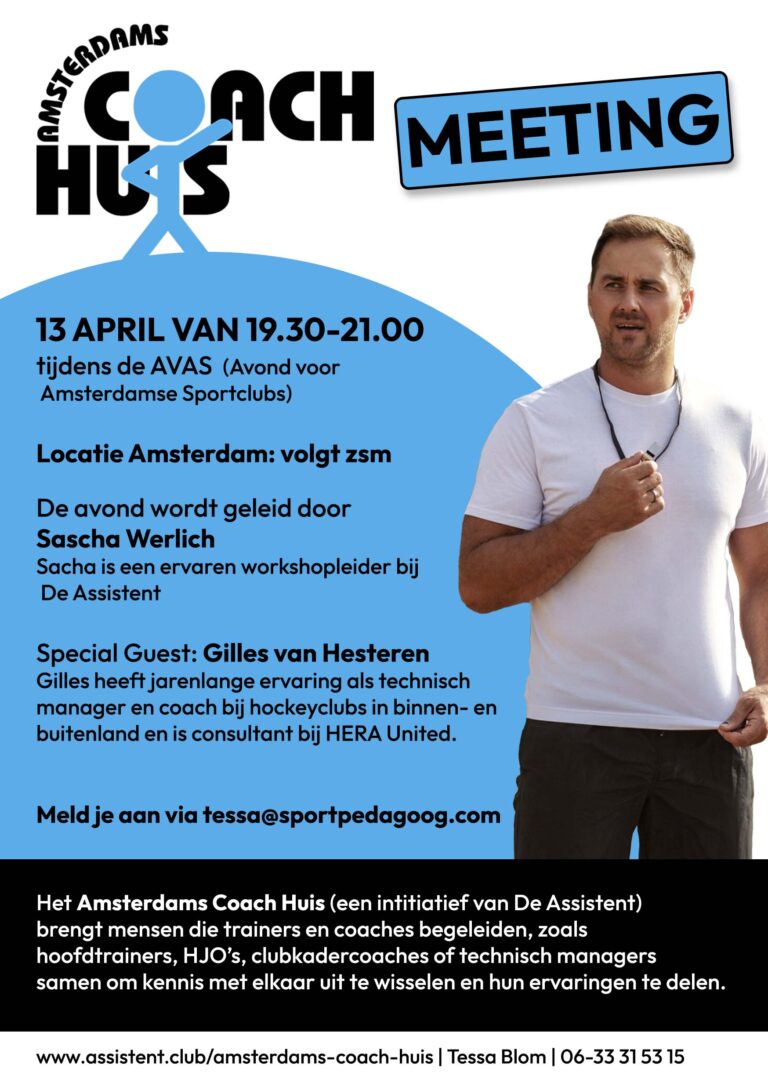 AMSTERDAMS
COACH
HUIS

MEETING

13 APRIL VAN 19.30-21.00
tijdens de AVAS (Avond voor Amsterdamse Sportclubs)

Locatie Amsterdam: volgt zsm

De avond wordt geleid door
Sascha Werlich
Sacha is een ervaren workshopleider bij De Assistent

Special Guest: Gilles van Hesteren
Gilles heeft jarenlange ervaring als technisch manager en coach bij hockeyclubs in binnen- en buitenland en is consultant bij HERA United.

Meld je aan via tessa@sportpedagoog.com

Het Amsterdams Coach Huis (een intitiatief van De Assistent) brengt mensen die trainers en coaches begeleiden, zoals hoofdtrainers, HJO's, clubkadercoaches of technisch managers samen om kennis met elkaar uit te wisselen en hun ervaringen te delen.

www.assistent.club/amsterdams-coach-huis | Tessa Blom | 06-33 31 53 15